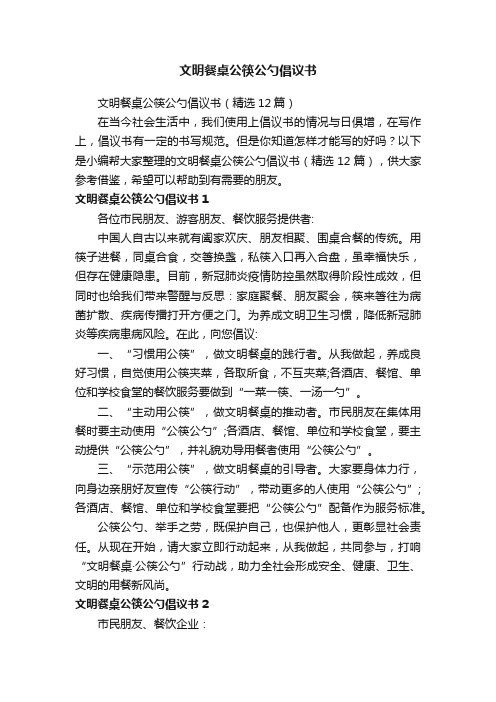 文明餐桌公筷公勺倡议书

文明餐桌公筷公勺倡议书（精选12篇）

在当今社会生活中，我们使用上倡议书的情况与日俱增，在写作上，倡议书有一定的书写规范。但是你知道怎样才能写的好吗？以下是小编帮大家整理的文明餐桌公筷公勺倡议书（精选12篇），供大家参考借鉴，希望可以帮助到有需要的朋友。

文明餐桌公筷公勺倡议书1

各位市民朋友、游客朋友、餐饮服务提供者:

中国人自古以来就有阖家欢庆、朋友相聚、围桌合餐的传统。用筷子进餐，同桌合食，交箸换盏，私筷入口再入合盘，虽幸福快乐，但存在健康隐患。目前，新冠肺炎疫情防控虽然取得阶段性成效，但同时也给我们带来警醒与反思：家庭聚餐、朋友聚会，筷来箸往为病菌扩散、疾病传播打开方便之门。为养成文明卫生习惯，降低新冠肺炎等疾病患病风险。在此，向您倡议:

一、“习惯用公筷”，做文明餐桌的践行者。从我做起，养成良好习惯，自觉使用公筷夹菜，各取所食，不互夹菜;各酒店、餐馆、单位和学校食堂的餐饮服务要做到“一菜一筷、一汤一勺”。

二、“主动用公筷”，做文明餐桌的推动者。市民朋友在集体用餐时要主动使用“公筷公勺”;各酒店、餐馆、单位和学校食堂，要主动提供“公筷公勺”，并礼貌劝导用餐者使用“公筷公勺”。

三、“示范用公筷”，做文明餐桌的引导者。大家要身体力行，向身边亲朋好友宣传“公筷行动”，带动更多的人使用“公筷公勺”;各酒店、餐馆、单位和学校食堂要把“公筷公勺”配备作为服务标准。

公筷公勺、举手之劳，既保护自己，也保护他人，更彰显社会责任。从现在开始，请大家立即行动起来，从我做起，共同参与，打响“文明餐桌·公筷公勺”行动战，助力全社会形成安全、健康、卫生、文明的用餐新风尚。

文明餐桌公筷公勺倡议书2

市民朋友、餐饮企业：